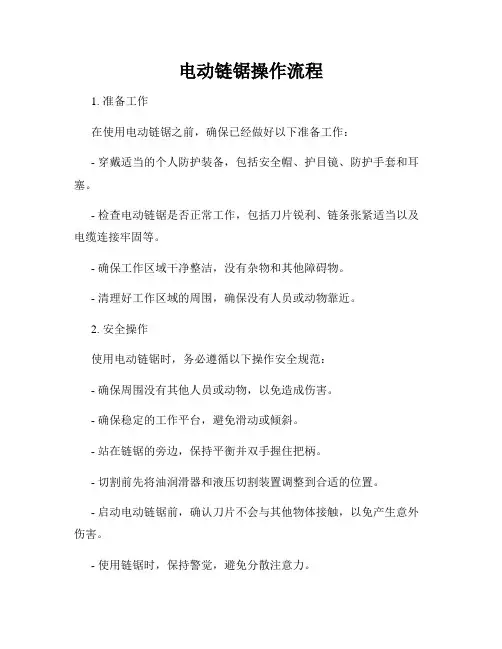 电动链锯操作流程

1. 准备工作

在使用电动链锯之前，确保已经做好以下准备工作：

- 穿戴适当的个人防护装备，包括安全帽、护目镜、防护手套和耳塞。

- 检查电动链锯是否正常工作，包括刀片锐利、链条张紧适当以及电缆连接牢固等。

- 确保工作区域干净整洁，没有杂物和其他障碍物。

- 清理好工作区域的周围，确保没有人员或动物靠近。

2. 安全操作

使用电动链锯时，务必遵循以下操作安全规范：

- 确保周围没有其他人员或动物，以免造成伤害。

- 确保稳定的工作平台，避免滑动或倾斜。

- 站在链锯的旁边，保持平衡并双手握住把柄。

- 切割前先将油润滑器和液压切割装置调整到合适的位置。

- 启动电动链锯前，确认刀片不会与其他物体接触，以免产生意外伤害。

- 使用链锯时，保持警觉，避免分散注意力。